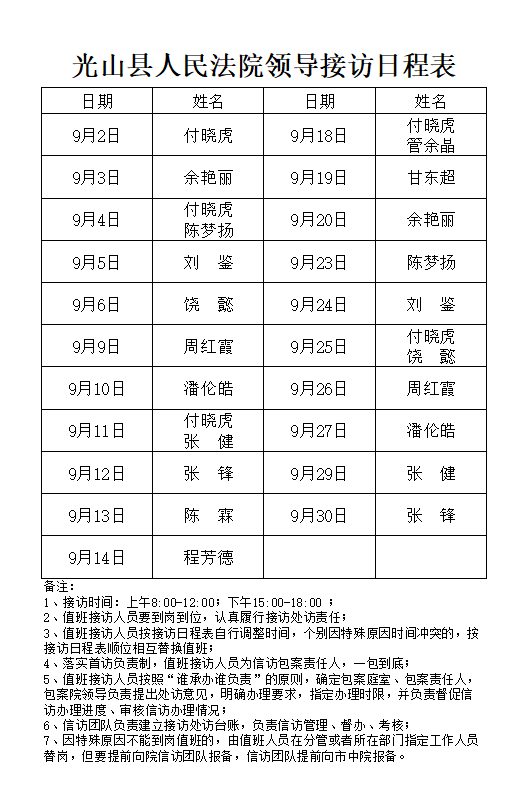 光山县人民法院领导接访日程表

| 日期 | 姓名 | 日期 | 姓名 |
|---|---|---|---|
| 9月2日 | 付晓虎 | 9月18日 | 付晓虎 管余晶 |
| 9月3日 | 余艳丽 | 9月19日 | 甘东超 |
| 9月4日 | 付晓虎 陈梦扬 | 9月20日 | 余艳丽 |
| 9月5日 | 刘　鉴 | 9月23日 | 陈梦扬 |
| 9月6日 | 饶　懿 | 9月24日 | 刘　鉴 |
| 9月9日 | 周红霞 | 9月25日 | 付晓虎 饶　懿 |
| 9月10日 | 潘伦皓 | 9月26日 | 周红霞 |
| 9月11日 | 付晓虎 张　健 | 9月27日 | 潘伦皓 |
| 9月12日 | 张　锋 | 9月29日 | 张　健 |
| 9月13日 | 陈　霖 | 9月30日 | 张　锋 |
| 9月14日 | 程芳德 | | |

备注：
1、接访时间：上午8:00-12:00；下午15:00-18:00 ；
2、值班接访人员要到岗到位，认真履行接访处访责任；
3、值班接访人员按接访日程表自行调整时间，个别因特殊原因时间冲突的，按接访日程表顺位相互替换值班；
4、落实首访负责制，值班接访人员为信访包案责任人，一包到底；
5、值班接访人员按照“谁承办谁负责”的原则，确定包案庭室、包案责任人，包案院领导负责提出处访意见，明确办理要求，指定办理时限，并负责督促信访办理进度、审核信访办理情况；
6、信访团队负责建立接访处访台账，负责信访管理、督办、考核；
7、因特殊原因不能到岗值班的，由值班人员在分管或者所在部门指定工作人员替岗，但要提前向院信访团队报备，信访团队提前向市中院报备。